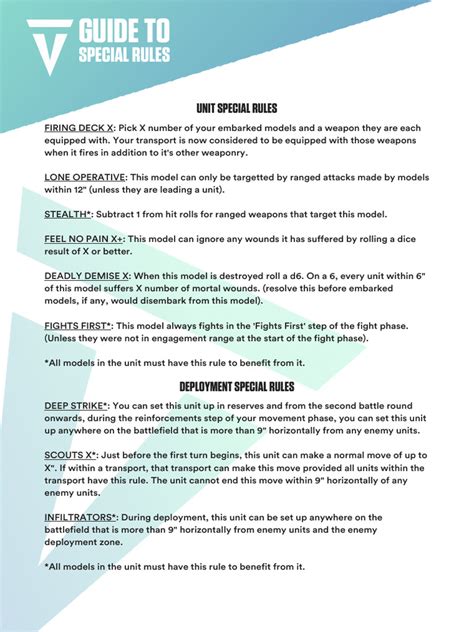 GUIDE TO
SPECIAL RULES

UNIT SPECIAL RULES

FIRING DECK X: Pick X number of your embarked models and a weapon they are each equipped with. Your transport is now considered to be equipped with those weapons when it fires in addition to it's other weaponry.

LONE OPERATIVE: This model can only be targetted by ranged attacks made by models within 12" (unless they are leading a unit).

STEALTH*: Subtract 1 from hit rolls for ranged weapons that target this model.

FEEL NO PAIN X+: This model can ignore any wounds it has suffered by rolling a dice result of X or better.

DEADLY DEMISE X: When this model is destroyed roll a d6. On a 6, every unit within 6" of this model suffers X number of mortal wounds. (resolve this before embarked models, if any, would disembark from this model).

FIGHTS FIRST*: This model always fights in the 'Fights First' step of the fight phase. (Unless they were not in engagement range at the start of the fight phase).

*All models in the unit must have this rule to benefit from it.

DEPLOYMENT SPECIAL RULES

DEEP STRIKE*: You can set this unit up in reserves and from the second battle round onwards, during the reinforcements step of your movement phase, you can set this unit up anywhere on the battlefield that is more than 9" horizontally from any enemy units.

SCOUTS X*: Just before the first turn begins, this unit can make a normal move of up to X". If within a transport, that transport can make this move provided all units within the transport have this rule. The unit cannot end this move within 9" horizontally of any enemy units.

INFILTRATORS*: During deployment, this unit can be set up anywhere on the battlefield that is more than 9" horizontally from enemy units and the enemy deployment zone.

*All models in the unit must have this rule to benefit from it.